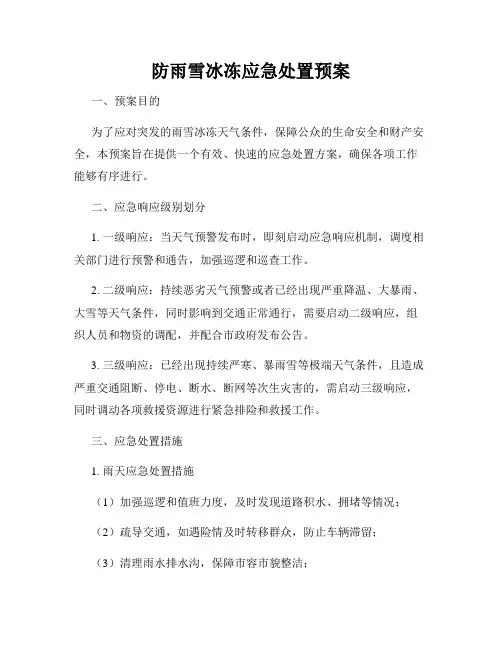 防雨雪冰冻应急处置预案

一、预案目的

为了应对突发的雨雪冰冻天气条件，保障公众的生命安全和财产安全，本预案旨在提供一个有效、快速的应急处置方案，确保各项工作能够有序进行。

二、应急响应级别划分

1. 一级响应：当天气预警发布时，即刻启动应急响应机制，调度相关部门进行预警和通告，加强巡逻和巡查工作。

2. 二级响应：持续恶劣天气预警或者已经出现严重降温、大暴雨、大雪等天气条件，同时影响到交通正常通行，需要启动二级响应，组织人员和物资的调配，并配合市政府发布公告。

3. 三级响应：已经出现持续严寒、暴雨雪等极端天气条件，且造成严重交通阻断、停电、断水、断网等次生灾害的，需启动三级响应，同时调动各项救援资源进行紧急排险和救援工作。

三、应急处置措施

1. 雨天应急处置措施

（1）加强巡逻和值班力度，及时发现道路积水、拥堵等情况；

（2）疏导交通，如遇险情及时转移群众，防止车辆滞留；

（3）清理雨水排水沟，保障市容市貌整洁；